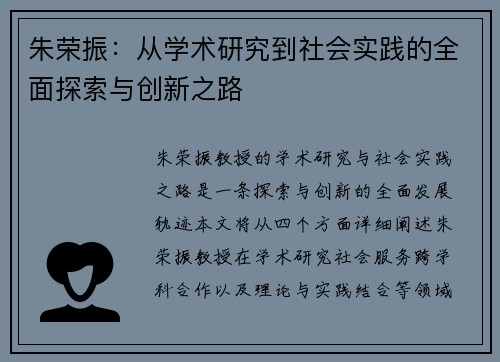 朱荣振：从学术研究到社会实践的全面探索与创新之路

朱荣振教授的学术研究与社会实践之路是一条探索与创新的全面发展轨迹本文将从四个方面详细阐述朱荣振教授在学术研究社会服务跨学科合作以及理论与实践结合等领域